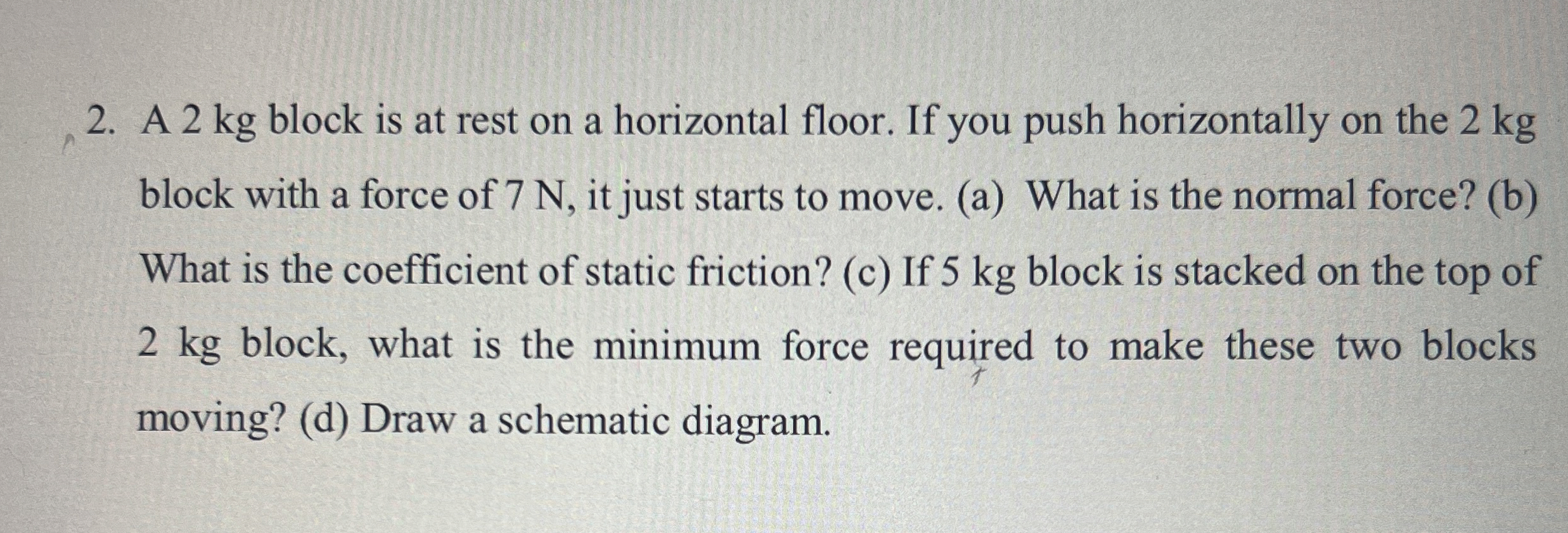 2. A 2 kg block is at rest on a horizontal floor. If you push horizontally on the 2 kg block with a force of 7 N, it just starts to move. (a) What is the normal force? (b) What is the coefficient of static friction? (c) If 5 kg block is stacked on the top of 2 kg block, what is the minimum force required to make these two blocks moving? (d) Draw a schematic diagram.